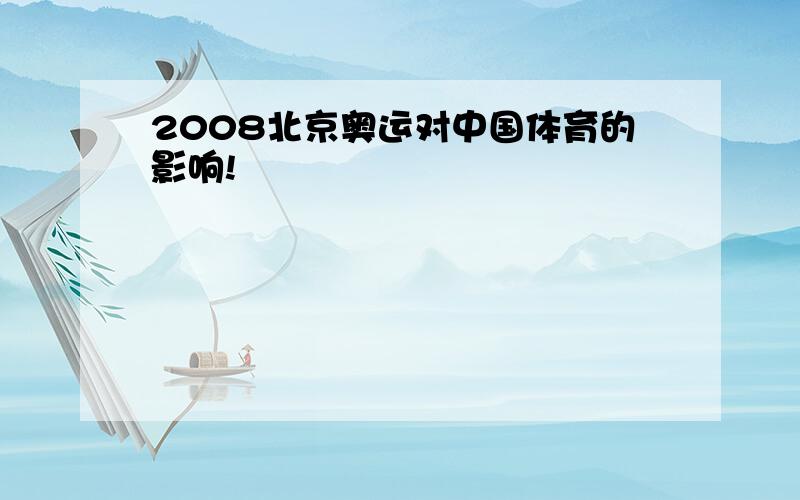 2008北京奥运对中国体育的影响!